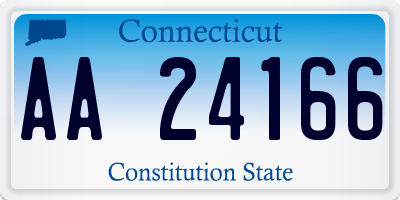 Connecticut

AA 24166

Constitution State